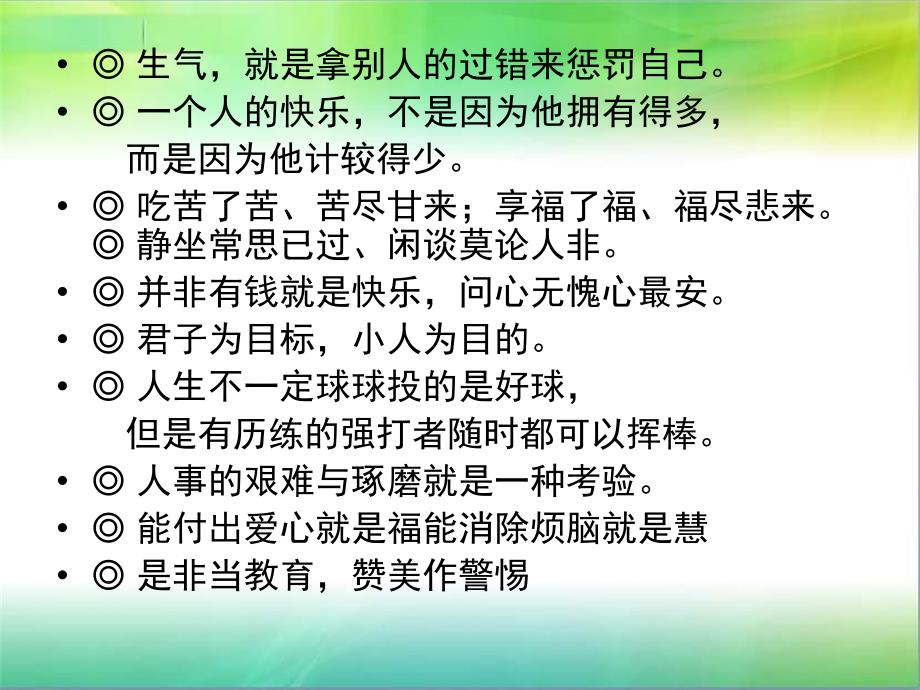 • ◎ 生气，就是拿别人的过错来惩罚自己。
• ◎ 一个人的快乐，不是因为他拥有得多，而是因为他计较得少。
• ◎ 吃苦了苦、苦尽甘来；享福了福、福尽悲来。
◎ 静坐常思已过、闲谈莫论人非。
• ◎ 并非有钱就是快乐，问心无愧心最安。
• ◎ 君子为目标，小人为目的。
• ◎ 人生不一定球球投的是好球，但是有历练的强打者随时都可以挥棒。
• ◎ 人事的艰难与琢磨就是一种考验。
• ◎ 能付出爱心就是福能消除烦脑就是慧
• ◎ 是非当教育，赞美作警惕